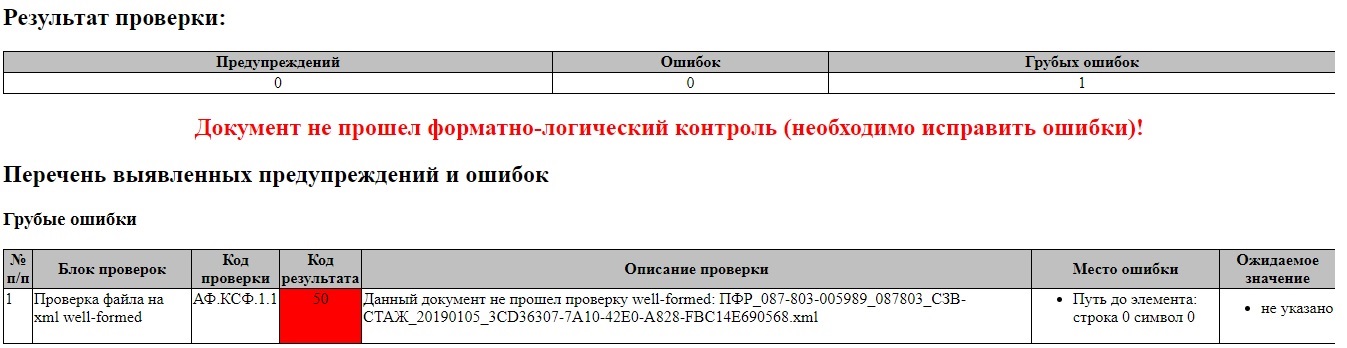 Результат проверки:

| Предупреждений | Ошибок | Грубых ошибок |
|---|---|---|
| 0 | 0 | 1 |

Документ не прошел форматно-логический контроль (необходимо исправить ошибки)!

Перечень выявленных предупреждений и ошибок

Грубые ошибки

| № п/п | Блок проверок | Код проверки | Код результата | Описание проверки | Место ошибки | Ожидаемое значение |
|---|---|---|---|---|---|---|
| 1 | Проверка файла на xml well-formed | АФ.КСФ.1.1 | 50 | Данный документ не прошел проверку well-formed: ПФР_087-803-005989_087803_СЗВ-СТАЖ_20190105_3CD36307-7A10-42E0-A828-FBC14E690568.xml | • Путь до элемента: строка 0 символ 0 | • не указано |